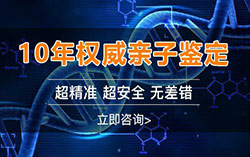 10年权威亲子鉴定

超精准 超安全 无差错

立即咨询>